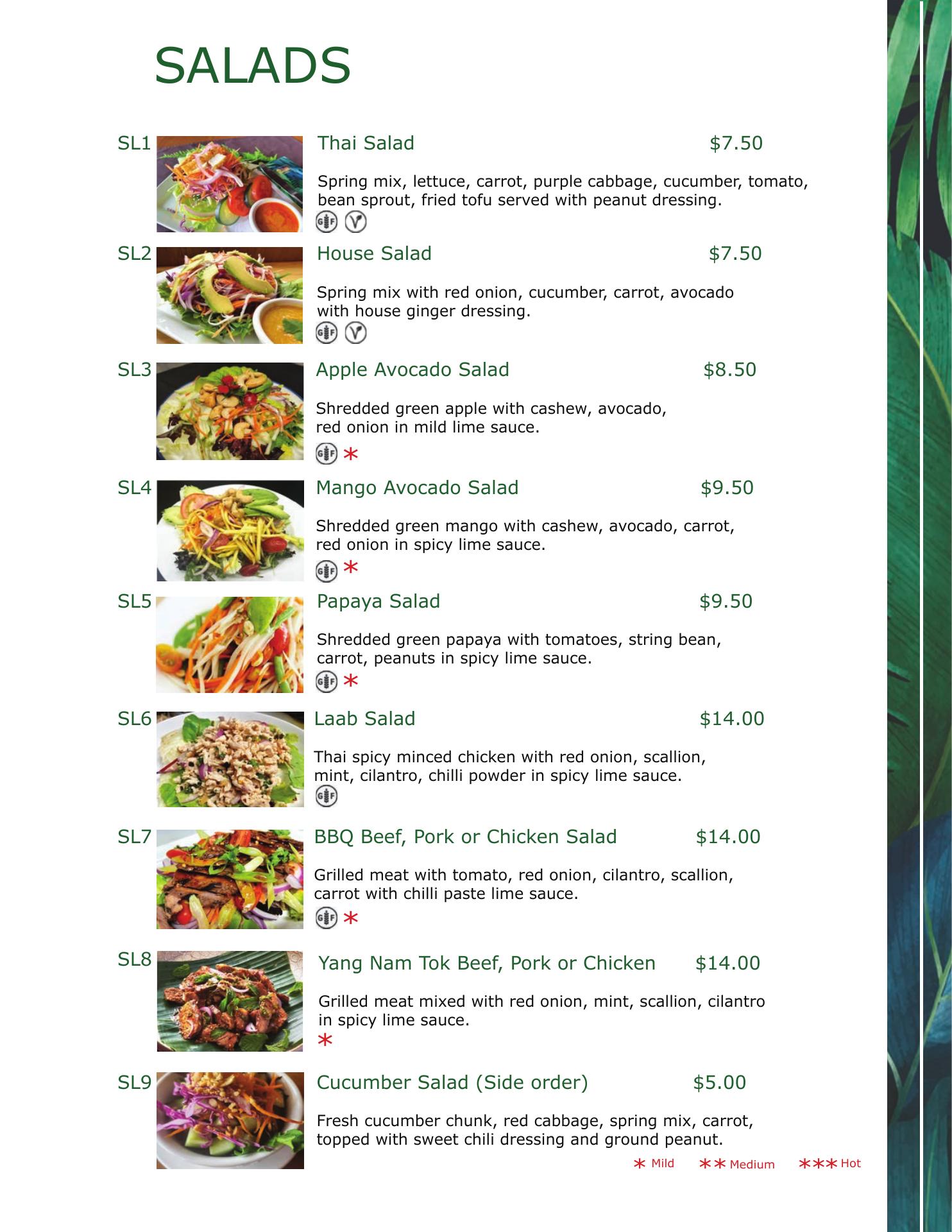 SALADS

SL1 Thai Salad $7.50

Spring mix, lettuce, carrot, purple cabbage, cucumber, tomato, bean sprout, fried tofu served with peanut dressing.

GF V

SL2 House Salad $7.50

Spring mix with red onion, cucumber, carrot, avocado with house ginger dressing.

GF V

SL3 Apple Avocado Salad $8.50

Shredded green apple with cashew, avocado, red onion in mild lime sauce.

GF *

SL4 Mango Avocado Salad $9.50

Shredded green mango with cashew, avocado, carrot, red onion in spicy lime sauce.

GF *

SL5 Papaya Salad $9.50

Shredded green papaya with tomatoes, string bean, carrot, peanuts in spicy lime sauce.

GF *

SL6 Laab Salad $14.00

Thai spicy minced chicken with red onion, scallion, mint, cilantro, chilli powder in spicy lime sauce.

GF

SL7 BBQ Beef, Pork or Chicken Salad $14.00

Grilled meat with tomato, red onion, cilantro, scallion, carrot with chilli paste lime sauce.

GF *

SL8 Yang Nam Tok Beef, Pork or Chicken $14.00

Grilled meat mixed with red onion, mint, scallion, cilantro in spicy lime sauce.

*

SL9 Cucumber Salad (Side order) $5.00

Fresh cucumber chunk, red cabbage, spring mix, carrot, topped with sweet chili dressing and ground peanut.

* Mild ** Medium *** Hot